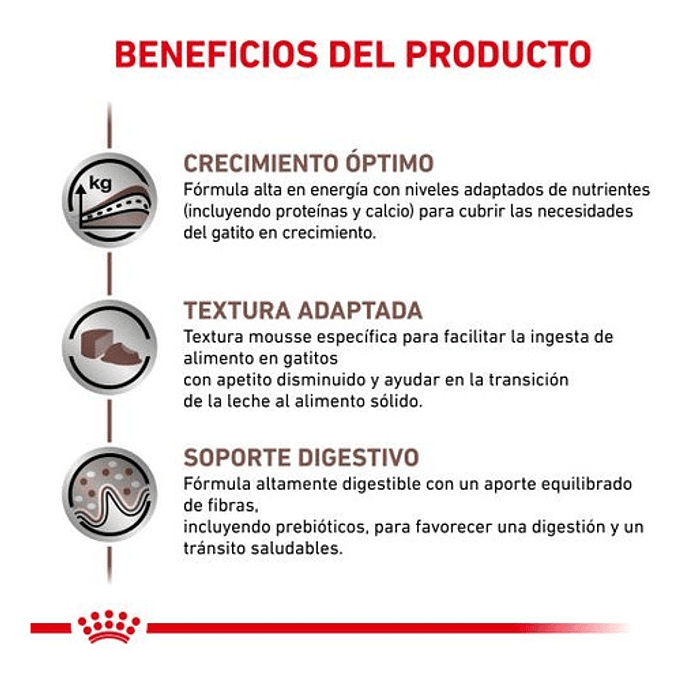 BENEFICIOS DEL PRODUCTO

kg

CRECIMIENTO ÓPTIMO
Fórmula alta en energía con niveles adaptados de nutrientes (incluyendo proteínas y calcio) para cubrir las necesidades del gatito en crecimiento.

TEXTURA ADAPTADA
Textura mousse específica para facilitar la ingesta de alimento en gatitos
con apetito disminuido y ayudar en la transición
de la leche al alimento sólido.

SOPORTE DIGESTIVO
Fórmula altamente digestible con un aporte equilibrado de fibras,
incluyendo prebióticos, para favorecer una digestión y un tránsito saludables.